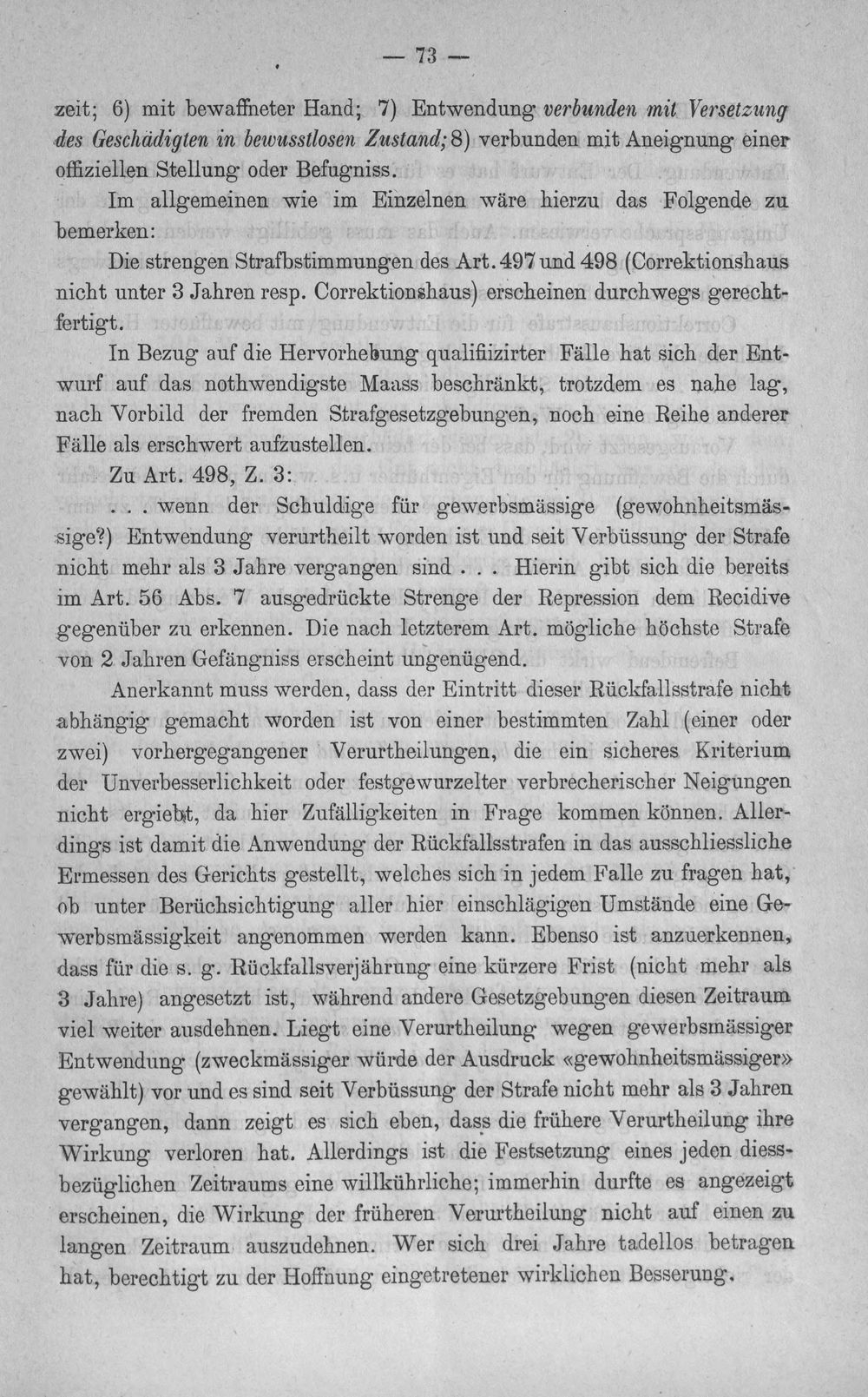 — 73 —

zeit; 6) mit bewaffneter Hand; 7) Entwendung verbunden mit Versetzung des Geschädigten in bewusstlosen Zustand; 8) verbunden mit Aneignung einer offiziellen Stellung oder Befugniss.

Im allgemeinen wie im Einzelnen wäre hierzu das Folgende zu bemerken:

Die strengen Strafbstimmungen des Art. 497 und 498 (Correktionshaus nicht unter 3 Jahren resp. Correktionshaus) erscheinen durchwegs gerechtfertigt.

In Bezug auf die Hervorhebung qualifiizirter Fälle hat sich der Entwurf auf das nothwendigste Maass beschränkt, trotzdem es nahe lag, nach Vorbild der fremden Strafgesetzgebungen, noch eine Reihe anderer Fälle als erschwert aufzustellen.

Zu Art. 498, Z. 3:

. . . wenn der Schuldige für gewerbsmässige (gewohnheitsmässige?) Entwendung verurtheilt worden ist und seit Verbüssung der Strafe nicht mehr als 3 Jahre vergangen sind . . . Hierin gibt sich die bereits im Art. 56 Abs. 7 ausgedrückte Strenge der Repression dem Recidive gegenüber zu erkennen. Die nach letzterem Art. mögliche höchste Strafe von 2 Jahren Gefängniss erscheint ungenügend.

Anerkannt muss werden, dass der Eintritt dieser Rückfallsstrafe nicht abhängig gemacht worden ist von einer bestimmten Zahl (einer oder zwei) vorhergegangener Verurtheilungen, die ein sicheres Kriterium der Unverbesserlichkeit oder festgewurzelter verbrecherischer Neigungen nicht ergiebt, da hier Zufälligkeiten in Frage kommen können. Allerdings ist damit die Anwendung der Rückfallsstrafen in das ausschliessliche Ermessen des Gerichts gestellt, welches sich in jedem Falle zu fragen hat, ob unter Berüchsichtigung aller hier einschlägigen Umstände eine Gewerbsmässigkeit angenommen werden kann. Ebenso ist anzuerkennen, dass für die s. g. Rückfallsverjährung eine kürzere Frist (nicht mehr als 3 Jahre) angesetzt ist, während andere Gesetzgebungen diesen Zeitraum viel weiter ausdehnen. Liegt eine Verurtheilung wegen gewerbsmässiger Entwendung (zweckmässiger würde der Ausdruck «gewohnheitsmässiger» gewählt) vor und es sind seit Verbüssung der Strafe nicht mehr als 3 Jahren vergangen, dann zeigt es sich eben, dass die frühere Verurtheilung ihre Wirkung verloren hat. Allerdings ist die Festsetzung eines jeden diessbezüglichen Zeitraums eine willkührliche; immerhin durfte es angezeigt erscheinen, die Wirkung der früheren Verurtheilung nicht auf einen zu langen Zeitraum auszudehnen. Wer sich drei Jahre tadellos betragen hat, berechtigt zu der Hoffnung eingetretener wirklichen Besserung.